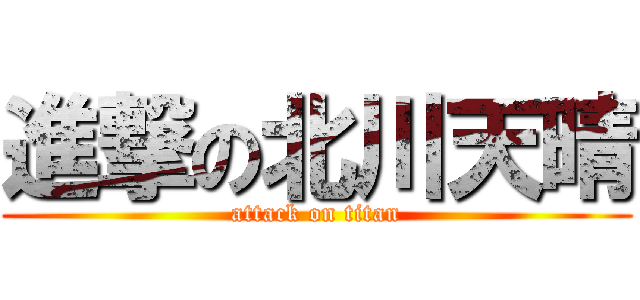 進撃の北川天晴
attack on titan